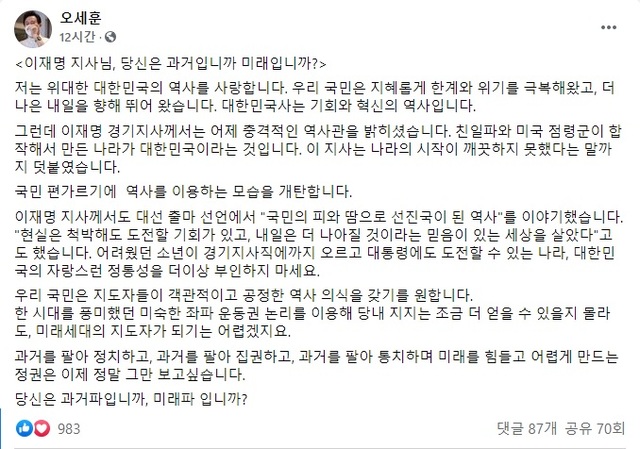 오세훈
12시간 ·

<이재명 지사님, 당신은 과거입니까 미래입니까?>

저는 위대한 대한민국의 역사를 사랑합니다. 우리 국민은 지혜롭게 한계와 위기를 극복해왔고, 더 나은 내일을 향해 뛰어 왔습니다. 대한민국사는 기회와 혁신의 역사입니다.

그런데 이재명 경기지사께서는 어제 충격적인 역사관을 밝히셨습니다. 친일파와 미국 점령군이 합작해서 만든 나라가 대한민국이라는 것입니다. 이 지사는 나라의 시작이 깨끗하지 못했다는 말까지 덧붙였습니다.

국민 편가르기에  역사를 이용하는 모습을 개탄합니다.

이재명 지사께서도 대선 출마 선언에서 "국민의 피와 땀으로 선진국이 된 역사"를 이야기했습니다. "현실은 척박해도 도전할 기회가 있고, 내일은 더 나아질 것이라는 믿음이 있는 세상을 살았다"고도 했습니다. 어려웠던 소년이 경기지사직에까지 오르고 대통령에도 도전할 수 있는 나라, 대한민국의 자랑스런 정통성을 더이상 부인하지 마세요.

우리 국민은 지도자들이 객관적이고 공정한 역사 의식을 갖기를 원합니다.
한 시대를 풍미했던 미숙한 좌파 운동권 논리를 이용해 당내 지지는 조금 더 얻을 수 있을지 몰라도, 미래세대의 지도자가 되기는 어렵겠지요.

과거를 팔아 정치하고, 과거를 팔아 집권하고, 과거를 팔아 통치하며 미래를 힘들고 어렵게 만드는 정권은 이제 정말 그만 보고싶습니다.

당신은 과거파입니까, 미래파 입니까?

983
댓글 87개 공유 70회